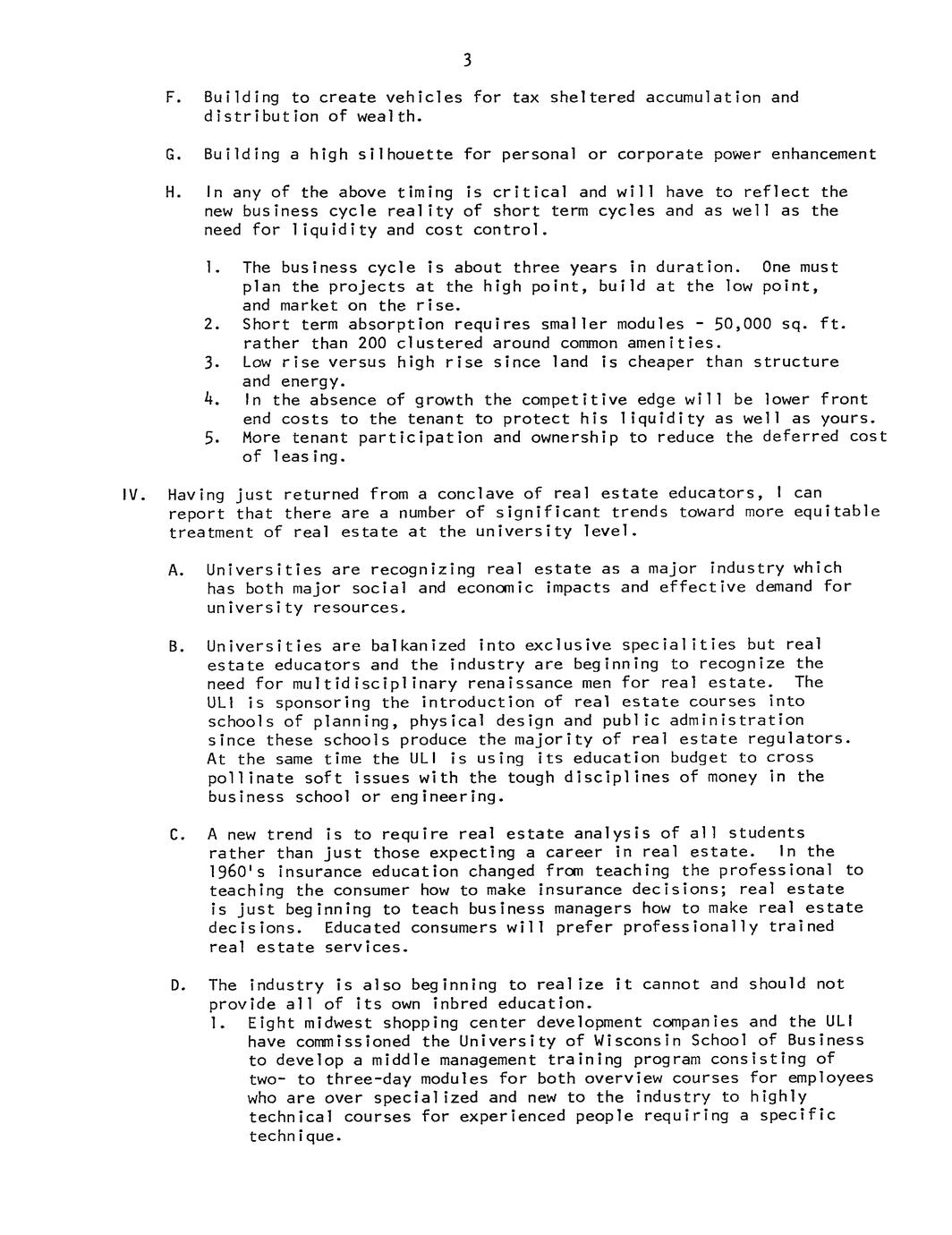 3

F. Building to create vehicles for tax sheltered accumulation and distribution of wealth.

G. Building a high silhouette for personal or corporate power enhancement

H. In any of the above timing is critical and will have to reflect the new business cycle reality of short term cycles and as well as the need for liquidity and cost control.

1. The business cycle is about three years in duration. One must plan the projects at the high point, build at the low point, and market on the rise.
2. Short term absorption requires smaller modules - 50,000 sq. ft. rather than 200 clustered around common amenities.
3. Low rise versus high rise since land is cheaper than structure and energy.
4. In the absence of growth the competitive edge will be lower front end costs to the tenant to protect his liquidity as well as yours.
5. More tenant participation and ownership to reduce the deferred cost of leasing.

IV. Having just returned from a conclave of real estate educators, I can report that there are a number of significant trends toward more equitable treatment of real estate at the university level.

A. Universities are recognizing real estate as a major industry which has both major social and economic impacts and effective demand for university resources.

B. Universities are balkanized into exclusive specialities but real estate educators and the industry are beginning to recognize the need for multidisciplinary renaissance men for real estate. The ULI is sponsoring the introduction of real estate courses into schools of planning, physical design and public administration since these schools produce the majority of real estate regulators. At the same time the ULI is using its education budget to cross pollinate soft issues with the tough disciplines of money in the business school or engineering.

C. A new trend is to require real estate analysis of all students rather than just those expecting a career in real estate. In the 1960's insurance education changed from teaching the professional to teaching the consumer how to make insurance decisions; real estate is just beginning to teach business managers how to make real estate decisions. Educated consumers will prefer professionally trained real estate services.

D. The industry is also beginning to realize it cannot and should not provide all of its own inbred education.
1. Eight midwest shopping center development companies and the ULI have commissioned the University of Wisconsin School of Business to develop a middle management training program consisting of two- to three-day modules for both overview courses for employees who are over specialized and new to the industry to highly technical courses for experienced people requiring a specific technique.